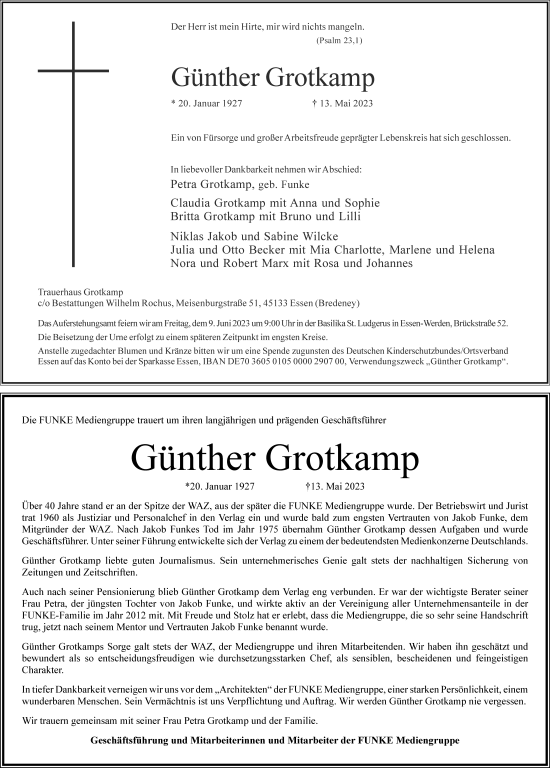 Der Herr ist mein Hirte, mir wird nichts mangeln.
(Psalm 23,1)

Günther Grotkamp

* 20. Januar 1927 † 13. Mai 2023

Ein von Fürsorge und großer Arbeitsfreude geprägter Lebenskreis hat sich geschlossen.

In liebevoller Dankbarkeit nehmen wir Abschied:
Petra Grotkamp, geb. Funke

Claudia Grotkamp mit Anna und Sophie
Britta Grotkamp mit Bruno und Lilli

Niklas Jakob und Sabine Wilcke
Julia und Otto Becker mit Mia Charlotte, Marlene und Helena
Nora und Robert Marx mit Rosa und Johannes

Trauerhaus Grotkamp
c/o Bestattungen Wilhelm Rochus, Meisenburgstraße 51, 45133 Essen (Bredeney)

Das Auferstehungsamt feiern wir am Freitag, dem 9. Juni 2023 um 9:00 Uhr in der Basilika St. Ludgerus in Essen-Werden, Brückstraße 52.
Die Beisetzung der Urne erfolgt zu einem späteren Zeitpunkt im engsten Kreise.
Anstelle zugedachter Blumen und Kränze bitten wir um eine Spende zugunsten des Deutschen Kinderschutzbundes/Ortsverband Essen auf das Konto bei der Sparkasse Essen, IBAN DE70 3605 0105 0000 2907 00, Verwendungszweck „Günther Grotkamp“.

Die FUNKE Mediengruppe trauert um ihren langjährigen und prägenden Geschäftsführer

Günther Grotkamp

*20. Januar 1927 †13. Mai 2023

Über 40 Jahre stand er an der Spitze der WAZ, aus der später die FUNKE Mediengruppe wurde. Der Betriebswirt und Jurist trat 1960 als Justiziar und Personalchef in den Verlag ein und wurde bald zum engsten Vertrauten von Jakob Funke, dem Mitgründer der WAZ. Nach Jakob Funkes Tod im Jahr 1975 übernahm Günther Grotkamp dessen Aufgaben und wurde Geschäftsführer. Unter seiner Führung entwickelte sich der Verlag zu einem der bedeutendsten Medienkonzerne Deutschlands.

Günther Grotkamp liebte guten Journalismus. Sein unternehmerisches Genie galt stets der nachhaltigen Sicherung von Zeitungen und Zeitschriften.

Auch nach seiner Pensionierung blieb Günther Grotkamp dem Verlag eng verbunden. Er war der wichtigste Berater seiner Frau Petra, der jüngsten Tochter von Jakob Funke, und wirkte aktiv an der Vereinigung aller Unternehmensanteile in der FUNKE-Familie im Jahr 2012 mit. Mit Freude und Stolz hat er erlebt, dass die Mediengruppe, die so sehr seine Handschrift trug, jetzt nach seinem Mentor und Vertrauten Jakob Funke benannt wurde.

Günther Grotkamps Sorge galt stets der WAZ, der Mediengruppe und ihren Mitarbeitenden. Wir haben ihn geschätzt und bewundert als so entscheidungsfreudigen wie durchsetzungsstarken Chef, als sensiblen, bescheidenen und feingeistigen Charakter.

In tiefer Dankbarkeit verneigen wir uns vor dem „Architekten“ der FUNKE Mediengruppe, einer starken Persönlichkeit, einem wunderbaren Menschen. Sein Vermächtnis ist uns Verpflichtung und Auftrag. Wir werden Günther Grotkamp nie vergessen.

Wir trauern gemeinsam mit seiner Frau Petra Grotkamp und der Familie.

Geschäftsführung und Mitarbeiterinnen und Mitarbeiter der FUNKE Mediengruppe